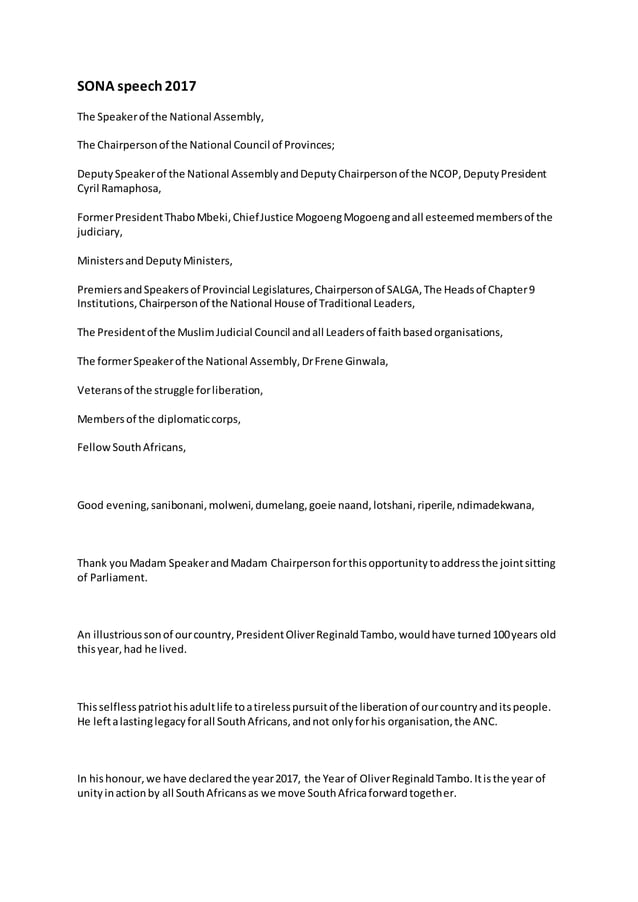 SONA speech 2017

The Speaker of the National Assembly,

The Chairperson of the National Council of Provinces;

Deputy Speaker of the National Assembly and Deputy Chairperson of the NCOP, Deputy President Cyril Ramaphosa,

Former President Thabo Mbeki, Chief Justice Mogoeng Mogoeng and all esteemed members of the judiciary,

Ministers and Deputy Ministers,

Premiers and Speakers of Provincial Legislatures, Chairperson of SALGA, The Heads of Chapter 9 Institutions, Chairperson of the National House of Traditional Leaders,

The President of the Muslim Judicial Council and all Leaders of faith based organisations,

The former Speaker of the National Assembly, Dr Frene Ginwala,

Veterans of the struggle for liberation,

Members of the diplomatic corps,

Fellow South Africans,

Good evening, sanibonani, molweni, dumelang, goeie naand, lotshani, riperile, ndimadekwana,

Thank you Madam Speaker and Madam Chairperson for this opportunity to address the joint sitting of Parliament.

An illustrious son of our country, President Oliver Reginald Tambo, would have turned 100 years old this year, had he lived.

This selfless patriot his adult life to a tireless pursuit of the liberation of our country and its people. He left a lasting legacy for all South Africans, and not only for his organisation, the ANC.

In his honour, we have declared the year 2017, the Year of Oliver Reginald Tambo. It is the year of unity in action by all South Africans as we move South Africa forward together.